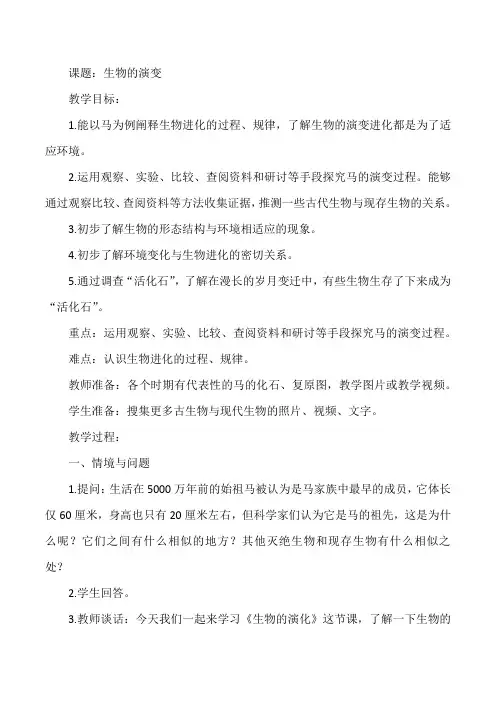 课题：生物的演变

教学目标：

1.能以马为例阐释生物进化的过程、规律，了解生物的演变进化都是为了适应环境。

2.运用观察、实验、比较、查阅资料和研讨等手段探究马的演变过程。能够通过观察比较、查阅资料等方法收集证据，推测一些古代生物与现存生物的关系。

3.初步了解生物的形态结构与环境相适应的现象。

4.初步了解环境变化与生物进化的密切关系。

5.通过调查“活化石”，了解在漫长的岁月变迁中，有些生物生存了下来成为“活化石”。

重点：运用观察、实验、比较、查阅资料和研讨等手段探究马的演变过程。

难点：认识生物进化的过程、规律。

教师准备：各个时期有代表性的马的化石、复原图，教学图片或教学视频。

学生准备：搜集更多古生物与现代生物的照片、视频、文字。

教学过程：

一、情境与问题

1.提问：生活在5000万年前的始祖马被认为是马家族中最早的成员，它体长仅60厘米，身高也只有20厘米左右，但科学家们认为它是马的祖先，这是为什么呢？它们之间有什么相似的地方？其他灭绝生物和现存生物有什么相似之处？

2.学生回答。

3.教师谈话：今天我们一起来学习《生物的演化》这节课，了解一下生物的